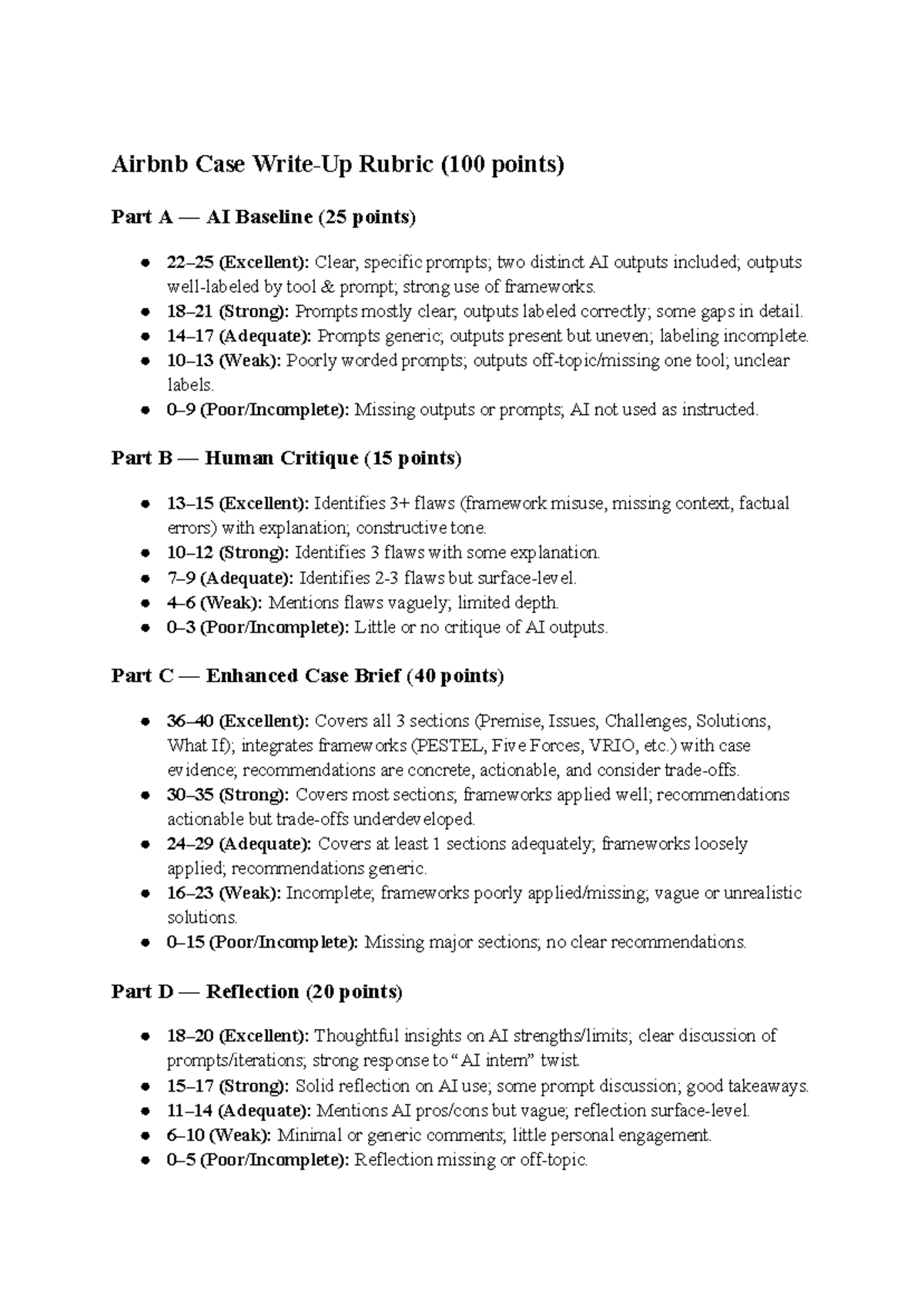 Airbnb Case Write-Up Rubric (100 points)

Part A — AI Baseline (25 points)

• 22–25 (Excellent): Clear, specific prompts; two distinct AI outputs included; outputs well-labeled by tool & prompt; strong use of frameworks.
• 18–21 (Strong): Prompts mostly clear; outputs labeled correctly; some gaps in detail.
• 14–17 (Adequate): Prompts generic; outputs present but uneven; labeling incomplete.
• 10–13 (Weak): Poorly worded prompts; outputs off-topic/missing one tool; unclear labels.
• 0–9 (Poor/Incomplete): Missing outputs or prompts; AI not used as instructed.

Part B — Human Critique (15 points)

• 13–15 (Excellent): Identifies 3+ flaws (framework misuse, missing context, factual errors) with explanation; constructive tone.
• 10–12 (Strong): Identifies 3 flaws with some explanation.
• 7–9 (Adequate): Identifies 2-3 flaws but surface-level.
• 4–6 (Weak): Mentions flaws vaguely; limited depth.
• 0–3 (Poor/Incomplete): Little or no critique of AI outputs.

Part C — Enhanced Case Brief (40 points)

• 36–40 (Excellent): Covers all 3 sections (Premise, Issues, Challenges, Solutions, What If); integrates frameworks (PESTEL, Five Forces, VRIO, etc.) with case evidence; recommendations are concrete, actionable, and consider trade-offs.
• 30–35 (Strong): Covers most sections; frameworks applied well; recommendations actionable but trade-offs underdeveloped.
• 24–29 (Adequate): Covers at least 1 sections adequately; frameworks loosely applied; recommendations generic.
• 16–23 (Weak): Incomplete; frameworks poorly applied/missing; vague or unrealistic solutions.
• 0–15 (Poor/Incomplete): Missing major sections; no clear recommendations.

Part D — Reflection (20 points)

• 18–20 (Excellent): Thoughtful insights on AI strengths/limits; clear discussion of prompts/iterations; strong response to "AI intern" twist.
• 15–17 (Strong): Solid reflection on AI use; some prompt discussion; good takeaways.
• 11–14 (Adequate): Mentions AI pros/cons but vague; reflection surface-level.
• 6–10 (Weak): Minimal or generic comments; little personal engagement.
• 0–5 (Poor/Incomplete): Reflection missing or off-topic.